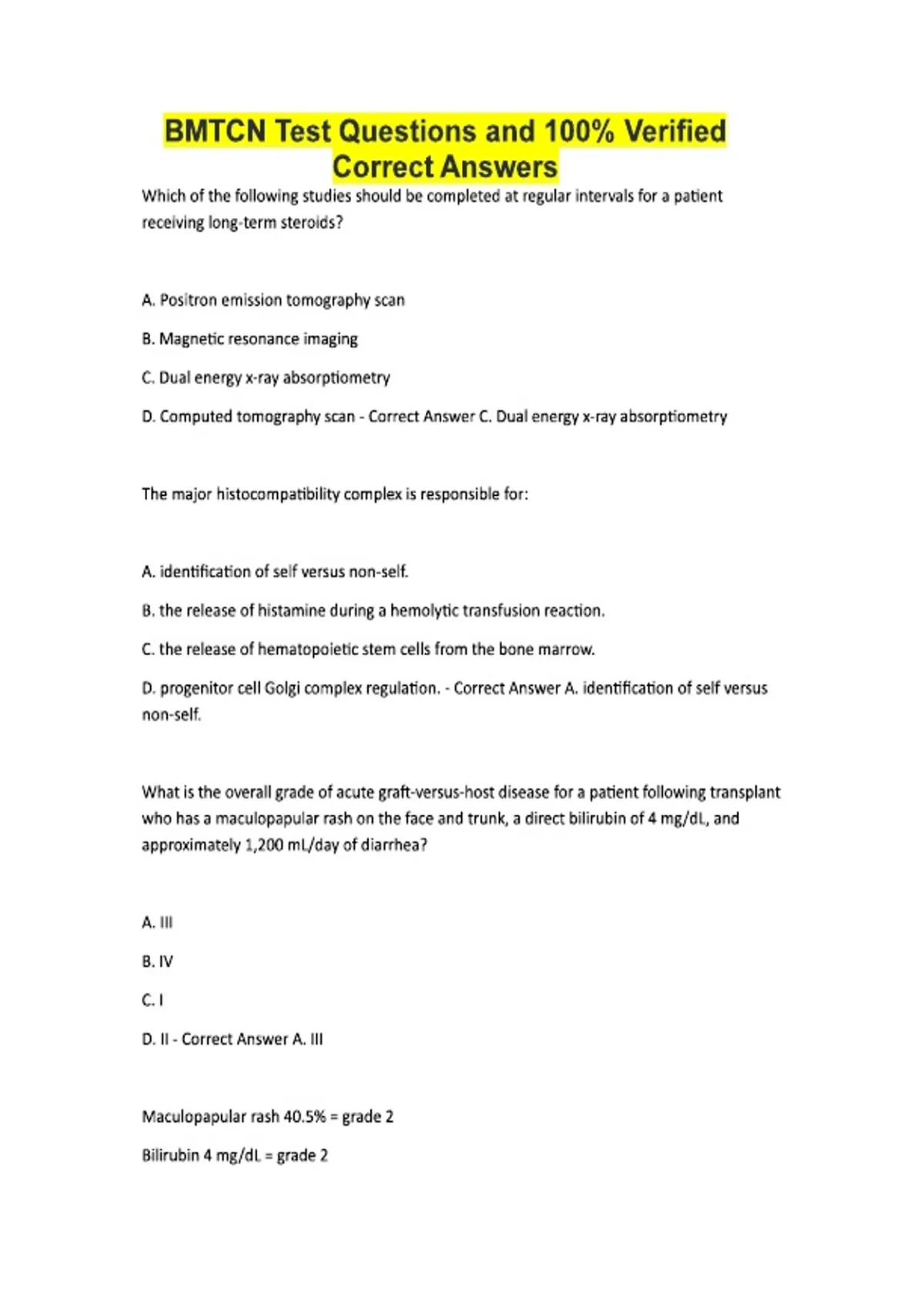 BMTCN Test Questions and 100% Verified Correct Answers

Which of the following studies should be completed at regular intervals for a patient receiving long-term steroids?

A. Positron emission tomography scan

B. Magnetic resonance imaging

C. Dual energy x-ray absorptiometry

D. Computed tomography scan - Correct Answer C. Dual energy x-ray absorptiometry

The major histocompatibility complex is responsible for:

A. identification of self versus non-self.

B. the release of histamine during a hemolytic transfusion reaction.

C. the release of hematopoietic stem cells from the bone marrow.

D. progenitor cell Golgi complex regulation. - Correct Answer A. identification of self versus non-self.

What is the overall grade of acute graft-versus-host disease for a patient following transplant who has a maculopapular rash on the face and trunk, a direct bilirubin of 4 mg/dL, and approximately 1,200 mL/day of diarrhea?

A. III

B. IV

C. I

D. II - Correct Answer A. III

Maculopapular rash 40.5% = grade 2

Bilirubin 4 mg/dL = grade 2